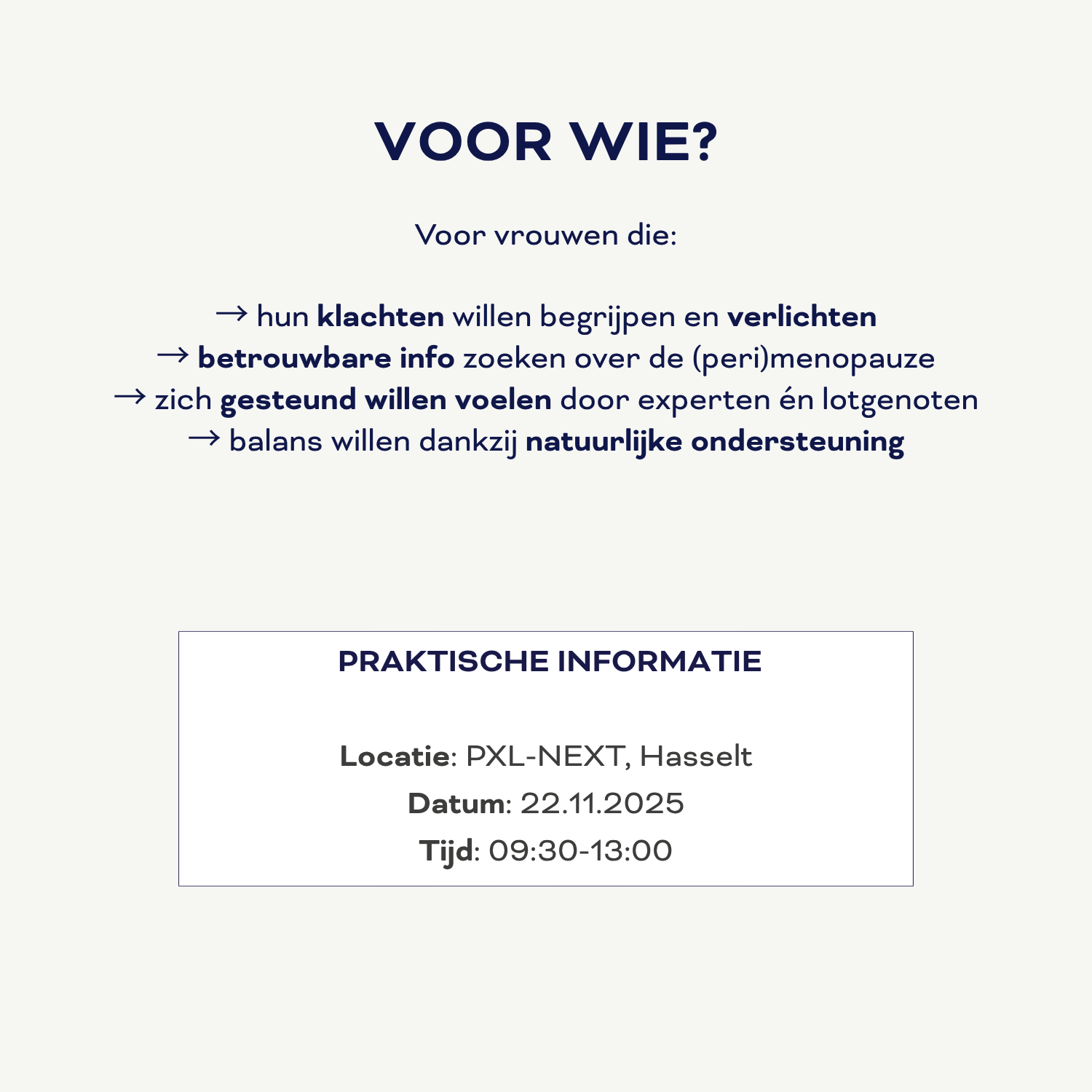 VOOR WIE?

Voor vrouwen die:

→ hun klachten willen begrijpen en verlichten
→ betrouwbare info zoeken over de (peri)menopauze
→ zich gesteund willen voelen door experten én lotgenoten
→ balans willen dankzij natuurlijke ondersteuning

PRAKTISCHE INFORMATIE

Locatie: PXL-NEXT, Hasselt
Datum: 22.11.2025
Tijd: 09:30-13:00